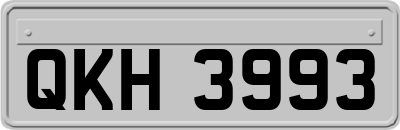 QKH 3993